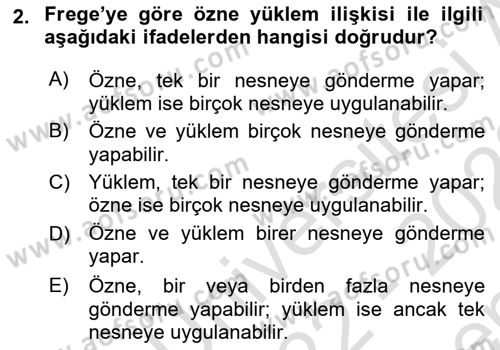 2. Frege'ye göre özne yüklem ilişkisi ile ilgili aşağıdaki ifadelerden hangisi doğrudur?

A) Özne, tek bir nesneye gönderme yapar; yüklem ise birçok nesneye uygulanabilir.

B) Özne ve yüklem birçok nesneye gönderme yapabilir.

C) Yüklem, tek bir nesneye gönderme yapar; özne ise birçok nesneye uygulanabilir.

D) Özne ve yüklem birer nesneye gönderme yapar.

E) Özne, bir veya birden fazla nesneye gönderme yapabilir; yüklem ise ancak tek nesneye uygulanabilir.

www.aofsoru.com